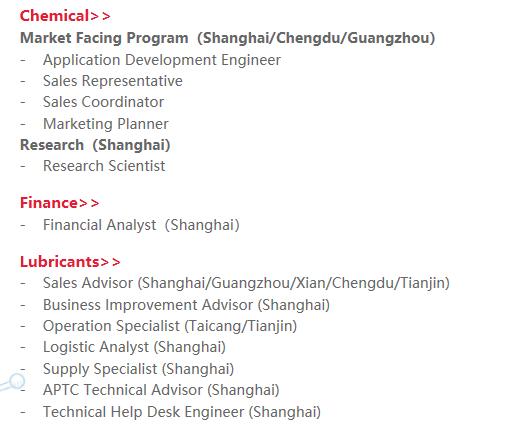 Chemical>>
Market Facing Program (Shanghai/Chengdu/Guangzhou)
- Application Development Engineer
- Sales Representative
- Sales Coordinator
- Marketing Planner
Research (Shanghai)
- Research Scientist

Finance>>
- Financial Analyst (Shanghai)

Lubricants>>
- Sales Advisor (Shanghai/Guangzhou/Xian/Chengdu/Tianjin)
- Business Improvement Advisor (Shanghai)
- Operation Specialist (Taicang/Tianjin)
- Logistic Analyst (Shanghai)
- Supply Specialist (Shanghai)
- APTC Technical Advisor (Shanghai)
- Technical Help Desk Engineer (Shanghai)